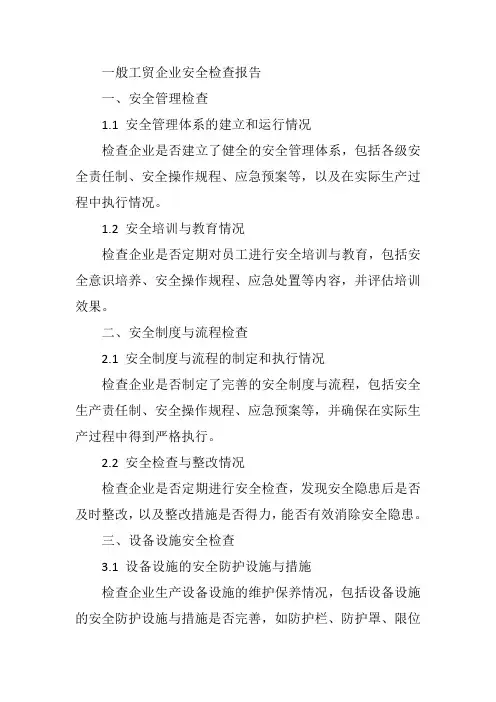 一般工贸企业安全检查报告

一、安全管理检查

1.1 安全管理体系的建立和运行情况

检查企业是否建立了健全的安全管理体系，包括各级安全责任制、安全操作规程、应急预案等，以及在实际生产过程中执行情况。

1.2 安全培训与教育情况

检查企业是否定期对员工进行安全培训与教育，包括安全意识培养、安全操作规程、应急处置等内容，并评估培训效果。

二、安全制度与流程检查

2.1 安全制度与流程的制定和执行情况

检查企业是否制定了完善的安全制度与流程，包括安全生产责任制、安全操作规程、应急预案等，并确保在实际生产过程中得到严格执行。

2.2 安全检查与整改情况

检查企业是否定期进行安全检查，发现安全隐患后是否及时整改，以及整改措施是否得力，能否有效消除安全隐患。

三、设备设施安全检查

3.1 设备设施的安全防护设施与措施

检查企业生产设备设施的维护保养情况，包括设备设施的安全防护设施与措施是否完善，如防护栏、防护罩、限位